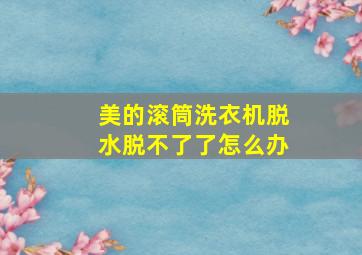 美的滚筒洗衣机脱水脱不了了怎么办